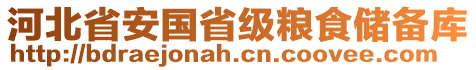 河北省安国省级粮食储备库
http://bdraejonah.cn.coovee.com